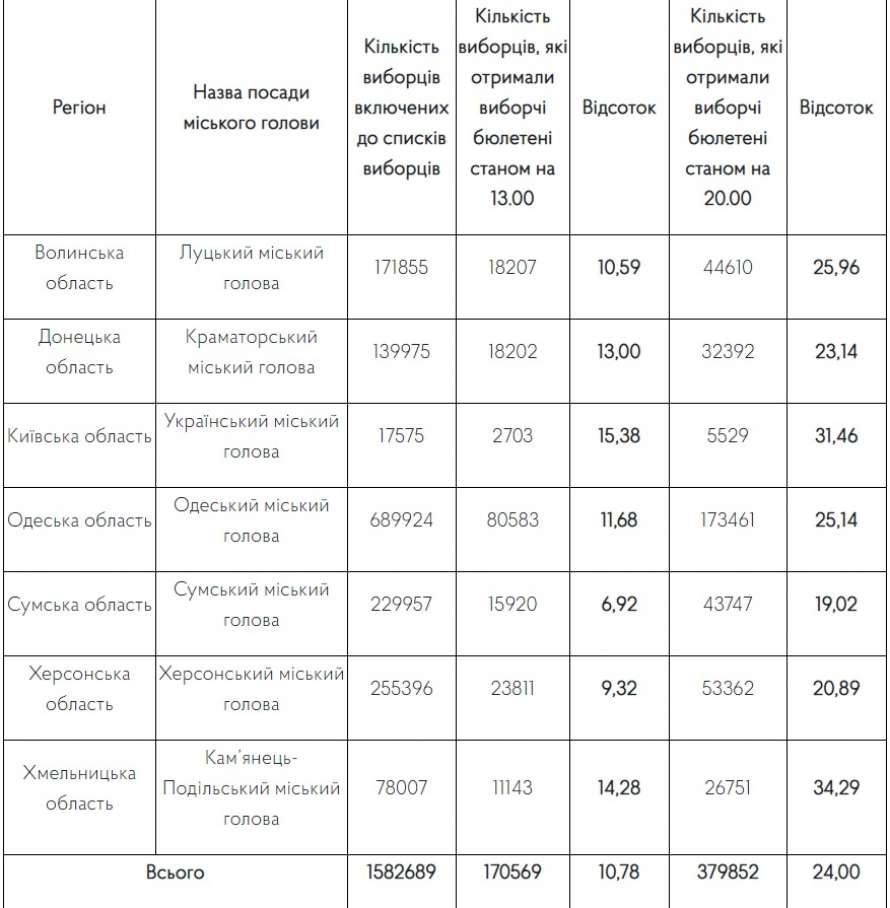 | Регіон | Назва посади міського голови | Кількість виборців включених до списків виборців | Кількість виборців, які отримали виборчі бюлетені станом на 13.00 | Відсоток | Кількість виборців, які отримали виборчі бюлетені станом на 20.00 | Відсоток |
|---|---|---|---|---|---|---|
| Волинська область | Луцький міський голова | 171855 | 18207 | 10,59 | 44610 | 25,96 |
| Донецька область | Краматорський міський голова | 139975 | 18202 | 13,00 | 32392 | 23,14 |
| Київська область | Український міський голова | 17575 | 2703 | 15,38 | 5529 | 31,46 |
| Одеська область | Одеський міський голова | 689924 | 80583 | 11,68 | 173461 | 25,14 |
| Сумська область | Сумський міський голова | 229957 | 15920 | 6,92 | 43747 | 19,02 |
| Херсонська область | Херсонський міський голова | 255396 | 23811 | 9,32 | 53362 | 20,89 |
| Хмельницька область | Кам'янець-Подільський міський голова | 78007 | 11143 | 14,28 | 26751 | 34,29 |
| Всього | | 1582689 | 170569 | 10,78 | 379852 | 24,00 |